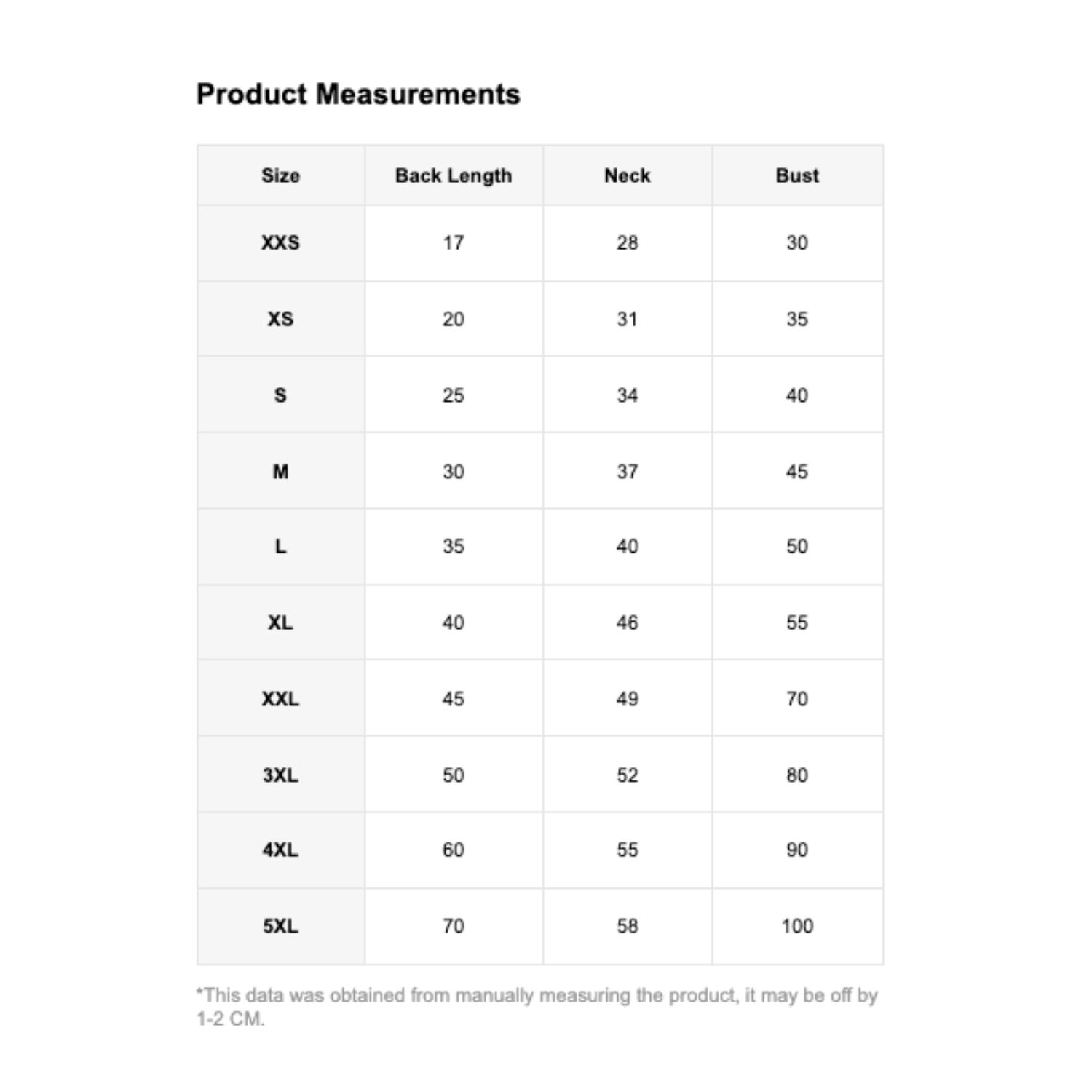 Product Measurements

| Size | Back Length | Neck | Bust |
|---|---|---|---|
| XXS | 17 | 28 | 30 |
| XS | 20 | 31 | 35 |
| S | 25 | 34 | 40 |
| M | 30 | 37 | 45 |
| L | 35 | 40 | 50 |
| XL | 40 | 46 | 55 |
| XXL | 45 | 49 | 70 |
| 3XL | 50 | 52 | 80 |
| 4XL | 60 | 55 | 90 |
| 5XL | 70 | 58 | 100 |

*This data was obtained from manually measuring the product, it may be off by 1-2 CM.